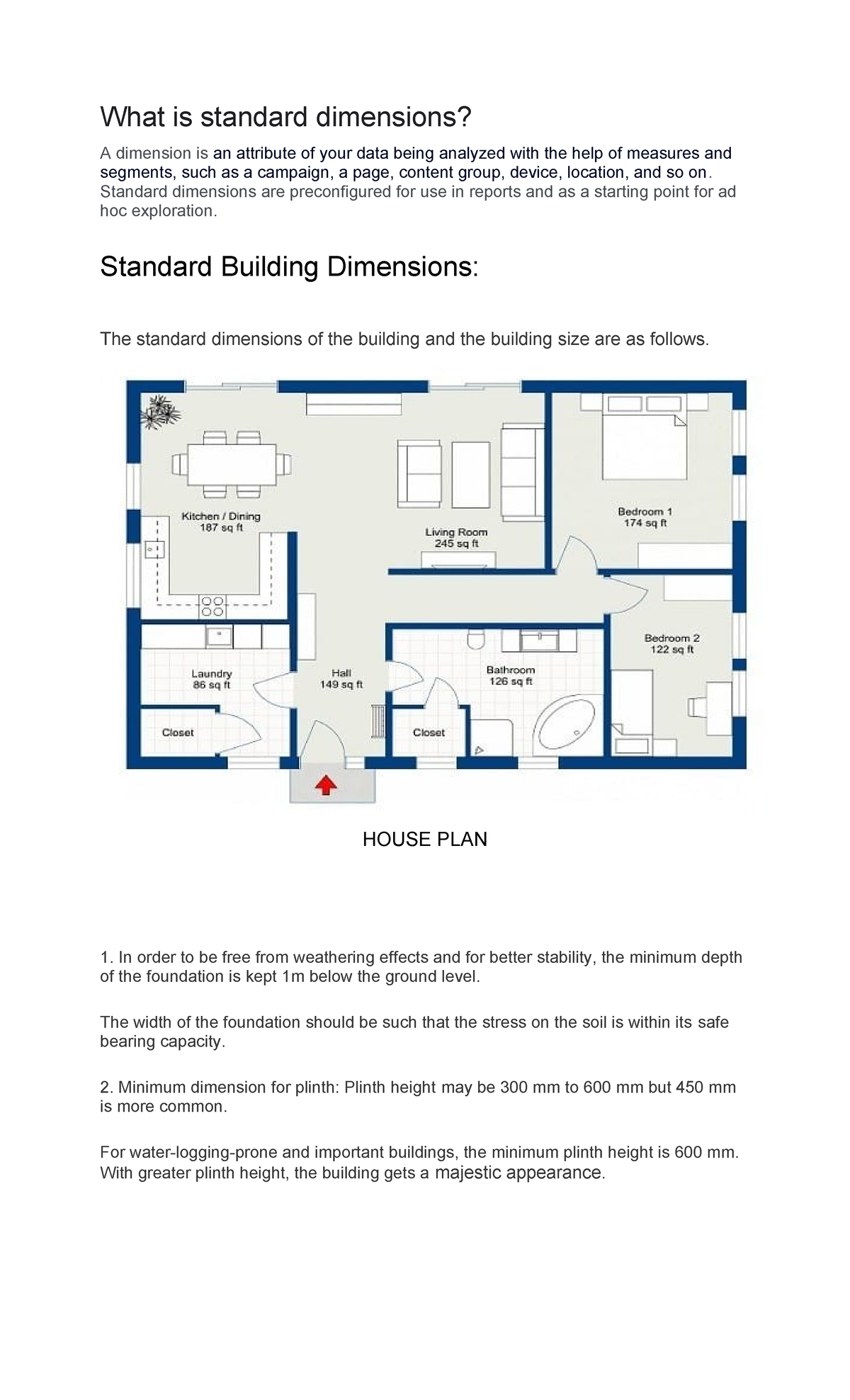 What is standard dimensions?

A dimension is an attribute of your data being analyzed with the help of measures and segments, such as a campaign, a page, content group, device, location, and so on. Standard dimensions are preconfigured for use in reports and as a starting point for ad hoc exploration.

Standard Building Dimensions:

The standard dimensions of the building and the building size are as follows.

Kitchen / Dining
187 sq ft

Living Room
245 sq ft

Bedroom 1
174 sq ft

Bedroom 2
122 sq ft

Laundry
86 sq ft

Hall
149 sq ft

Bathroom
126 sq ft

Closet

Closet

HOUSE PLAN

1. In order to be free from weathering effects and for better stability, the minimum depth of the foundation is kept 1m below the ground level.

The width of the foundation should be such that the stress on the soil is within its safe bearing capacity.

2. Minimum dimension for plinth: Plinth height may be 300 mm to 600 mm but 450 mm is more common.

For water-logging-prone and important buildings, the minimum plinth height is 600 mm. With greater plinth height, the building gets a majestic appearance.